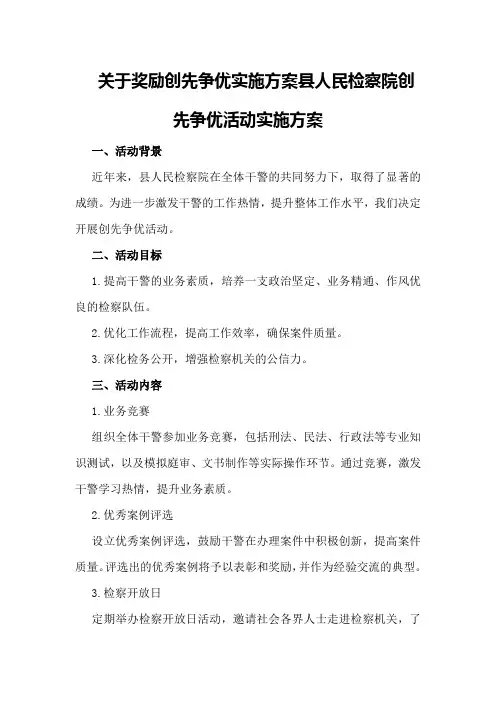 关于奖励创先争优实施方案县人民检察院创先争优活动实施方案

一、活动背景

近年来，县人民检察院在全体干警的共同努力下，取得了显著的成绩。为进一步激发干警的工作热情，提升整体工作水平，我们决定开展创先争优活动。

二、活动目标

1.提高干警的业务素质，培养一支政治坚定、业务精通、作风优良的检察队伍。

2.优化工作流程，提高工作效率，确保案件质量。

3.深化检务公开，增强检察机关的公信力。

三、活动内容

1.业务竞赛

组织全体干警参加业务竞赛，包括刑法、民法、行政法等专业知识测试，以及模拟庭审、文书制作等实际操作环节。通过竞赛，激发干警学习热情，提升业务素质。

2.优秀案例评选

设立优秀案例评选，鼓励干警在办理案件中积极创新，提高案件质量。评选出的优秀案例将予以表彰和奖励，并作为经验交流的典型。

3.检察开放日

定期举办检察开放日活动，邀请社会各界人士走进检察机关，了